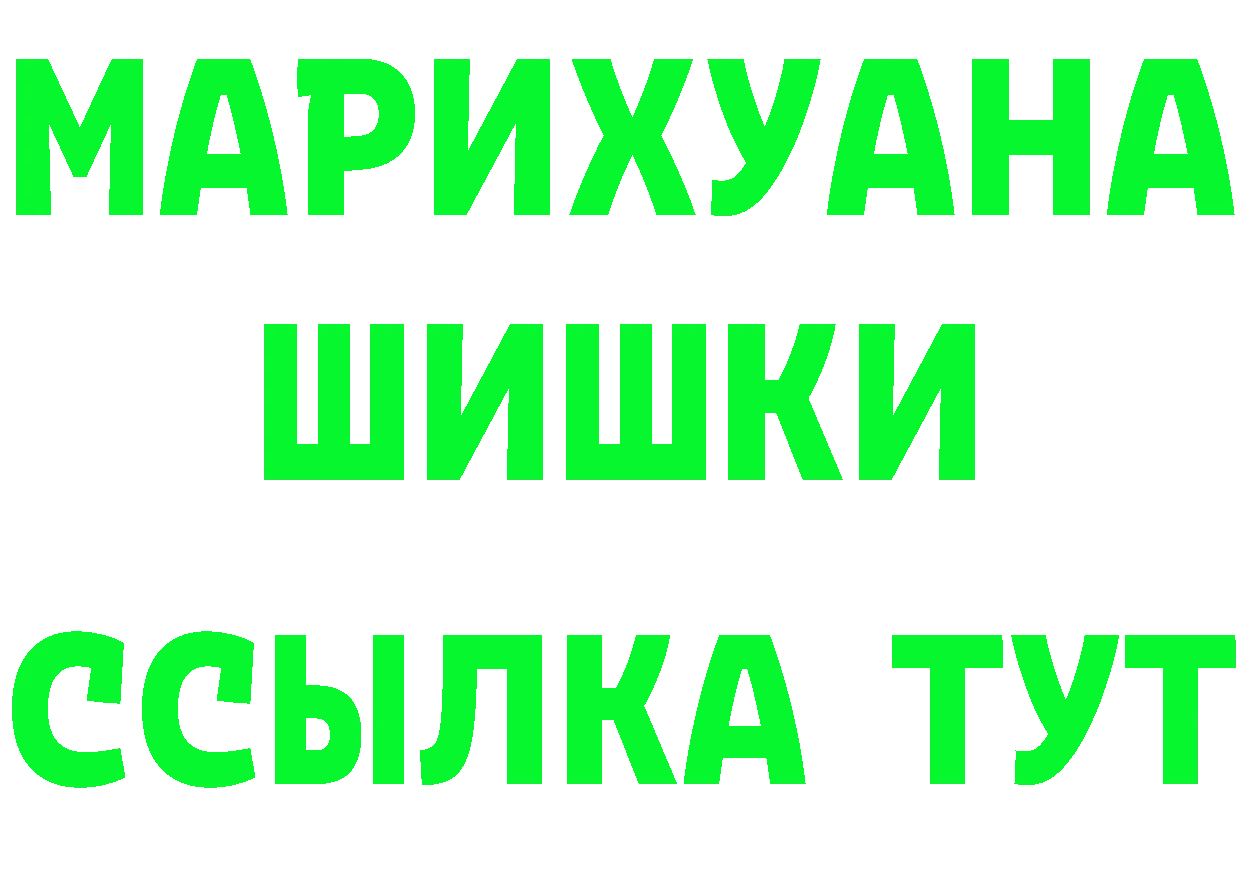 МАРИХУАНА
ШИШКИ
ССЫЛКА ТУТ